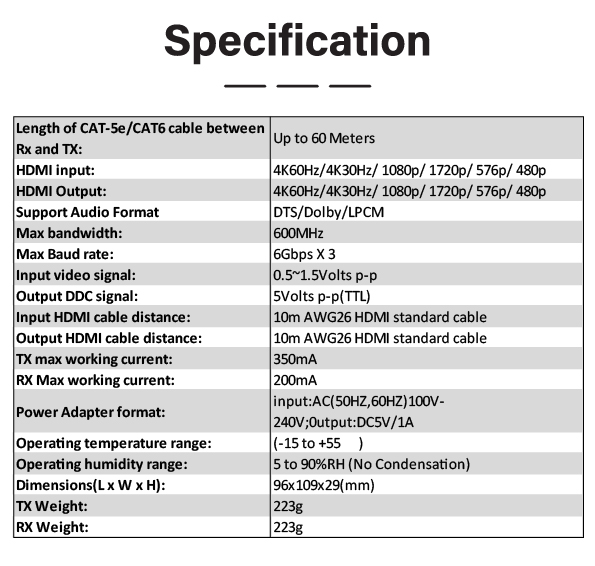 Specification

| | |
|---|---|
| Length of CAT-5e/CAT6 cable between Rx and TX: | Up to 60 Meters |
| HDMI input: | 4K60Hz/4K30Hz/ 1080p/ 1720p/ 576p/ 480p |
| HDMI Output: | 4K60Hz/4K30Hz/ 1080p/ 1720p/ 576p/ 480p |
| Support Audio Format | DTS/Dolby/LPCM |
| Max bandwidth: | 600MHz |
| Max Baud rate: | 6Gbps X 3 |
| Input video signal: | 0.5~1.5Volts p-p |
| Output DDC signal: | 5Volts p-p(TTL) |
| Input HDMI cable distance: | 10m AWG26 HDMI standard cable |
| Output HDMI cable distance: | 10m AWG26 HDMI standard cable |
| TX max working current: | 350mA |
| RX Max working current: | 200mA |
| Power Adapter format: | input:AC(50HZ,60HZ)100V-240V;0utput:DC5V/1A |
| Operating temperature range: | (-15 to +55 ) |
| Operating humidity range: | 5 to 90%RH (No Condensation) |
| Dimensions(L x W x H): | 96x109x29(mm) |
| TX Weight: | 223g |
| RX Weight: | 223g |